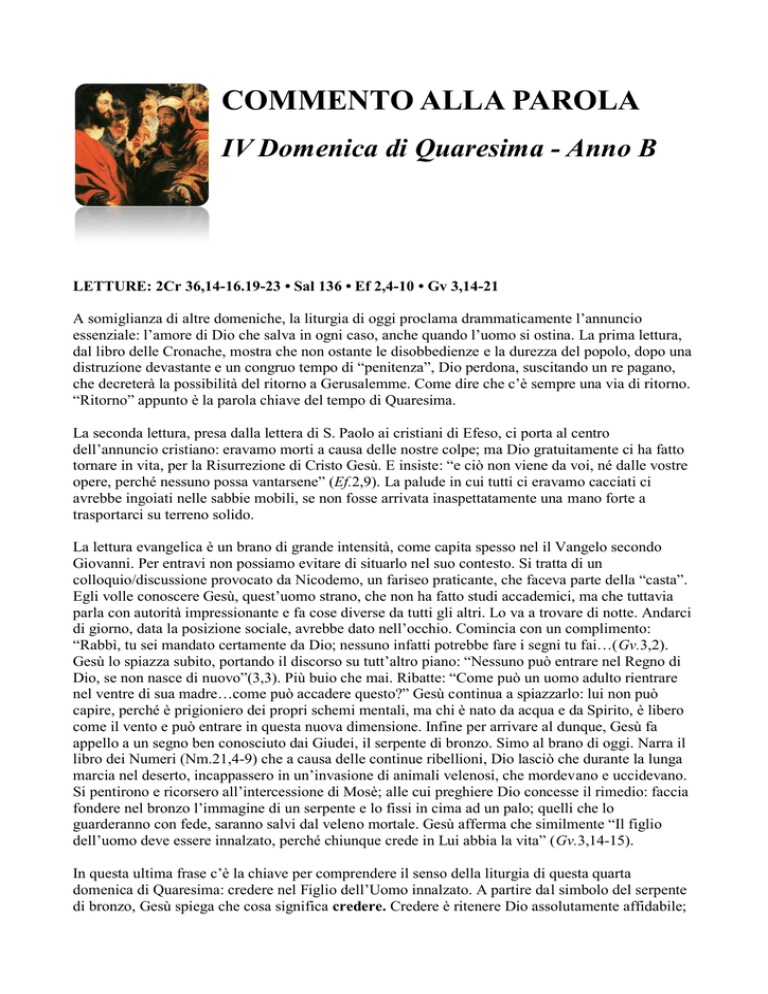 COMMENTO ALLA PAROLA

IV Domenica di Quaresima - Anno B

LETTURE: 2Cr 36,14-16.19-23 • Sal 136 • Ef 2,4-10 • Gv 3,14-21

A somiglianza di altre domeniche, la liturgia di oggi proclama drammaticamente l'annuncio essenziale: l'amore di Dio che salva in ogni caso, anche quando l'uomo si ostina. La prima lettura, dal libro delle Cronache, mostra che non ostante le disobbedienze e la durezza del popolo, dopo una distruzione devastante e un congruo tempo di "penitenza", Dio perdona, suscitando un re pagano, che decreterà la possibilità del ritorno a Gerusalemme. Come dire che c'è sempre una via di ritorno. "Ritorno" appunto è la parola chiave del tempo di Quaresima.

La seconda lettura, presa dalla lettera di S. Paolo ai cristiani di Efeso, ci porta al centro dell'annuncio cristiano: eravamo morti a causa delle nostre colpe; ma Dio gratuitamente ci ha fatto tornare in vita, per la Risurrezione di Cristo Gesù. E insiste: "e ciò non viene da voi, né dalle vostre opere, perché nessuno possa vantarsene" (Ef.2,9). La palude in cui tutti ci eravamo cacciati ci avrebbe ingoiati nelle sabbie mobili, se non fosse arrivata inaspettatamente una mano forte a trasportarci su terreno solido.

La lettura evangelica è un brano di grande intensità, come capita spesso nel il Vangelo secondo Giovanni. Per entravi non possiamo evitare di situarlo nel suo contesto. Si tratta di un colloquio/discussione provocato da Nicodemo, un fariseo praticante, che faceva parte della "casta". Egli volle conoscere Gesù, quest'uomo strano, che non ha fatto studi accademici, ma che tuttavia parla con autorità impressionante e fa cose diverse da tutti gli altri. Lo va a trovare di notte. Andarci di giorno, data la posizione sociale, avrebbe dato nell'occhio. Comincia con un complimento: "Rabbì, tu sei mandato certamente da Dio; nessuno infatti potrebbe fare i segni tu fai…(Gv.3,2). Gesù lo spiazza subito, portando il discorso su tutt'altro piano: "Nessuno può entrare nel Regno di Dio, se non nasce di nuovo"(3,3). Più buio che mai. Ribatte: "Come può un uomo adulto rientrare nel ventre di sua madre…come può accadere questo?" Gesù continua a spiazzarlo: lui non può capire, perché è prigioniero dei propri schemi mentali, ma chi è nato da acqua e da Spirito, è libero come il vento e può entrare in questa nuova dimensione. Infine per arrivare al dunque, Gesù fa appello a un segno ben conosciuto dai Giudei, il serpente di bronzo. Simo al brano di oggi. Narra il libro dei Numeri (Nm.21,4-9) che a causa delle continue ribellioni, Dio lasciò che durante la lunga marcia nel deserto, incappassero in un'invasione di animali velenosi, che mordevano e uccidevano. Si pentirono e ricorsero all'intercessione di Mosè; alle cui preghiere Dio concesse il rimedio: faccia fondere nel bronzo l'immagine di un serpente e lo fissi in cima ad un palo; quelli che lo guarderanno con fede, saranno salvi dal veleno mortale. Gesù afferma che similmente "Il figlio dell'uomo deve essere innalzato, perché chiunque crede in Lui abbia la vita" (Gv.3,14-15).

In questa ultima frase c'è la chiave per comprendere il senso della liturgia di questa quarta domenica di Quaresima: credere nel Figlio dell'Uomo innalzato. A partire dal simbolo del serpente di bronzo, Gesù spiega che cosa significa credere. Credere è ritenere Dio assolutamente affidabile;